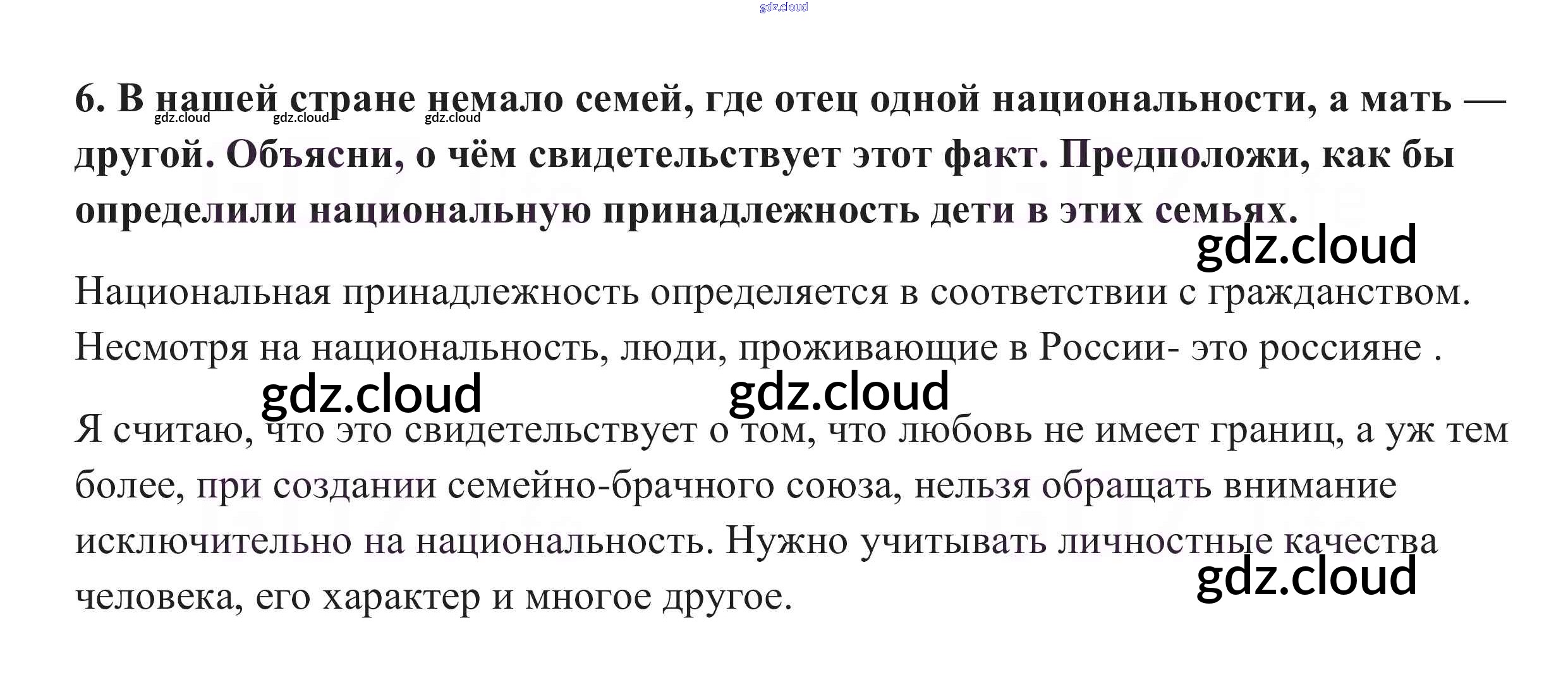 gdz.cloud

6. В нашей стране немало семей, где отец одной национальности, а мать — другой. Объясни, о чём свидетельствует этот факт. Предположи, как бы определили национальную принадлежность дети в этих семьях.

gdz.cloud gdz.cloud gdz.cloud

gdz.cloud

Национальная принадлежность определяется в соответствии с гражданством. Несмотря на национальность, люди, проживающие в России- это россияне .

gdz.cloud gdz.cloud

Я считаю, что это свидетельствует о том, что любовь не имеет границ, а уж тем более, при создании семейно-брачного союза, нельзя обращать внимание исключительно на национальность. Нужно учитывать личностные качества человека, его характер и многое другое.

gdz.cloud